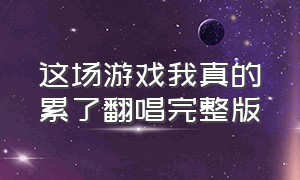 这场游戏我真的累了翻唱完整版